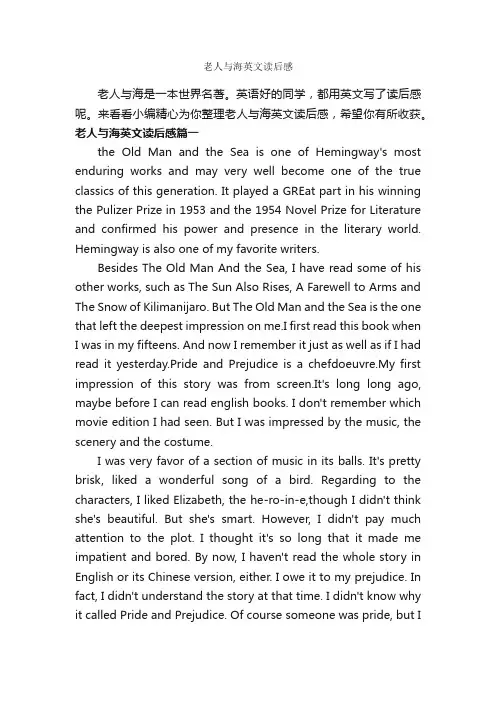 老人与海英文读后感

老人与海是一本世界名著。英语好的同学，都用英文写了读后感呢。来看看小编精心为你整理老人与海英文读后感，希望你有所收获。

老人与海英文读后感篇一

the Old Man and the Sea is one of Hemingway's most enduring works and may very well become one of the true classics of this generation. It played a GREat part in his winning the Pulizer Prize in 1953 and the 1954 Novel Prize for Literature and confirmed his power and presence in the literary world. Hemingway is also one of my favorite writers.

Besides The Old Man And the Sea, I have read some of his other works, such as The Sun Also Rises, A Farewell to Arms and The Snow of Kilimanijaro. But The Old Man and the Sea is the one that left the deepest impression on me.I first read this book when I was in my fifteens. And now I remember it just as well as if I had read it yesterday.Pride and Prejudice is a chefdoeuvre.My first impression of this story was from screen.It's long long ago, maybe before I can read english books. I don't remember which movie edition I had seen. But I was impressed by the music, the scenery and the costume.

I was very favor of a section of music in its balls. It's pretty brisk, liked a wonderful song of a bird. Regarding to the characters, I liked Elizabeth, the he-ro-in-e,though I didn't think she's beautiful. But she's smart. However, I didn't pay much attention to the plot. I thought it's so long that it made me impatient and bored. By now, I haven't read the whole story in English or its Chinese version, either. I owe it to my prejudice. In fact, I didn't understand the story at that time. I didn't know why it called Pride and Prejudice. Of course someone was pride, but I